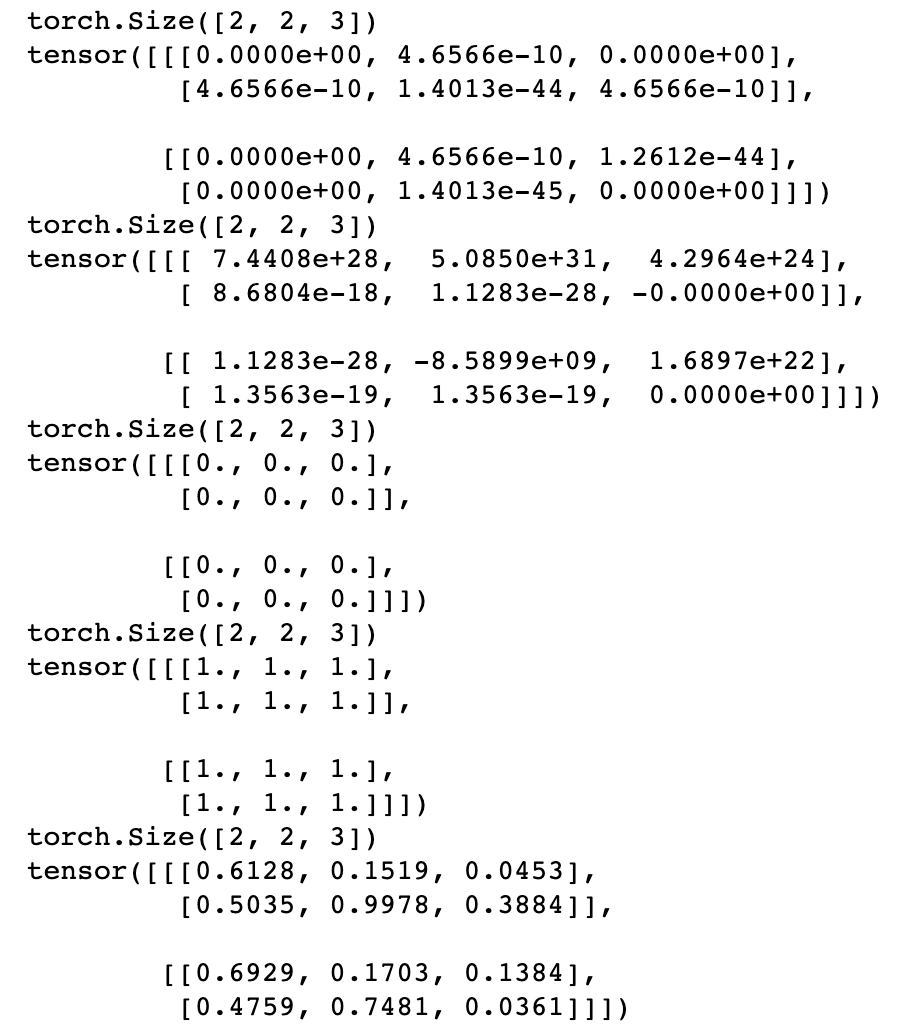 torch.Size([2, 2, 3])
tensor([[[0.0000e+00, 4.6566e-10, 0.0000e+00],
         [4.6566e-10, 1.4013e-44, 4.6566e-10]],

        [[0.0000e+00, 4.6566e-10, 1.2612e-44],
         [0.0000e+00, 1.4013e-45, 0.0000e+00]]])
torch.Size([2, 2, 3])
tensor([[[ 7.4408e+28,  5.0850e+31,  4.2964e+24],
         [ 8.6804e-18,  1.1283e-28, -0.0000e+00]],

        [[ 1.1283e-28, -8.5899e+09,  1.6897e+22],
         [ 1.3563e-19,  1.3563e-19,  0.0000e+00]]])
torch.Size([2, 2, 3])
tensor([[[0., 0., 0.],
         [0., 0., 0.]],

        [[0., 0., 0.],
         [0., 0., 0.]]])
torch.Size([2, 2, 3])
tensor([[[1., 1., 1.],
         [1., 1., 1.]],

        [[1., 1., 1.],
         [1., 1., 1.]]])
torch.Size([2, 2, 3])
tensor([[[0.6128, 0.1519, 0.0453],
         [0.5035, 0.9978, 0.3884]],

        [[0.6929, 0.1703, 0.1384],
         [0.4759, 0.7481, 0.0361]]])